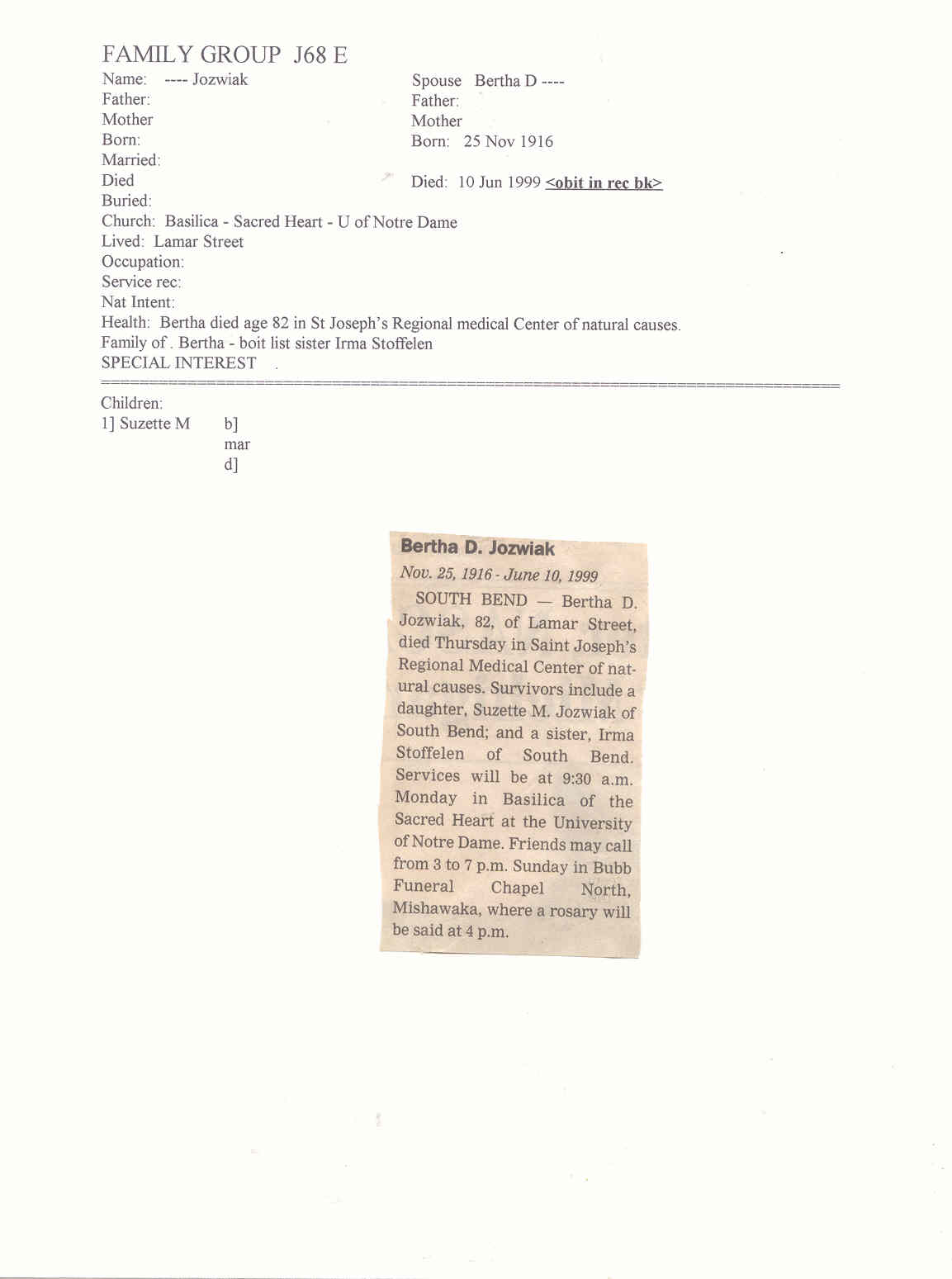 FAMILY GROUP J68 E

Name: ---- Jozwiak
Father:
Mother
Born:
Married:
Died
Buried:

Spouse Bertha D ----
Father:
Mother
Born: 25 Nov 1916

Died: 10 Jun 1999 <obit in rec bk>

Church: Basilica - Sacred Heart - U of Notre Dame
Lived: Lamar Street
Occupation:
Service rec:
Nat Intent:
Health: Bertha died age 82 in St Joseph's Regional medical Center of natural causes.
Family of . Bertha - boit list sister Irma Stoffelen
SPECIAL INTEREST .

Children:
1] Suzette M b]
mar
d]

Bertha D. Jozwiak

Nov. 25, 1916 - June 10, 1999

SOUTH BEND — Bertha D. Jozwiak, 82, of Lamar Street, died Thursday in Saint Joseph's Regional Medical Center of natural causes. Survivors include a daughter, Suzette M. Jozwiak of South Bend; and a sister, Irma Stoffelen of South Bend. Services will be at 9:30 a.m. Monday in Basilica of the Sacred Heart at the University of Notre Dame. Friends may call from 3 to 7 p.m. Sunday in Bubb Funeral Chapel North, Mishawaka, where a rosary will be said at 4 p.m.